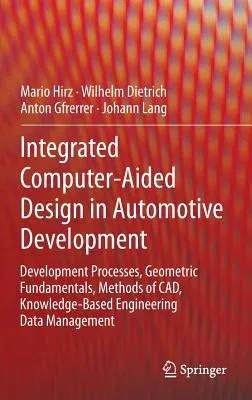 Mario Hirz · Wilhelm Dietrich
Anton Gfrerrer · Johann Lang

Integrated Computer-Aided Design in Automotive Development

Development Processes, Geometric Fundamentals, Methods of CAD, Knowledge-Based Engineering Data Management

Springer